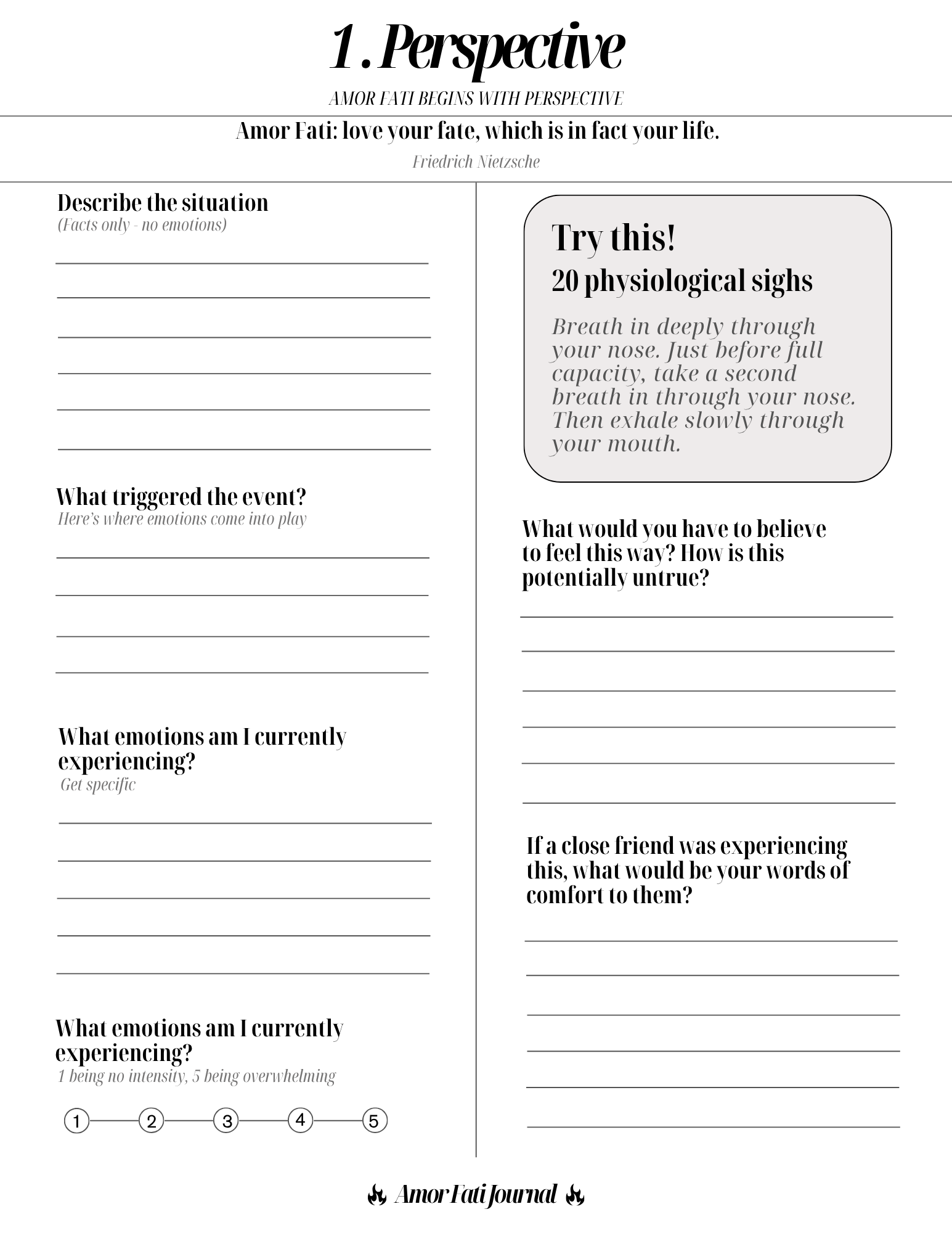 1. Perspective

AMOR FATI BEGINS WITH PERSPECTIVE

Amor Fati: love your fate, which is in fact your life.

Friedrich Nietzsche

Describe the situation
(Facts only - no emotions)

What triggered the event?
Here's where emotions come into play

What emotions am I currently experiencing?
Get specific

What emotions am I currently experiencing?
1 being no intensity, 5 being overwhelming

1 2 3 4 5

Try this!
20 physiological sighs

Breath in deeply through your nose. Just before full capacity, take a second breath in through your nose. Then exhale slowly through your mouth.

What would you have to believe to feel this way? How is this potentially untrue?

If a close friend was experiencing this, what would be your words of comfort to them?

Amor Fati Journal